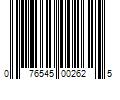 0 76545 00262 5